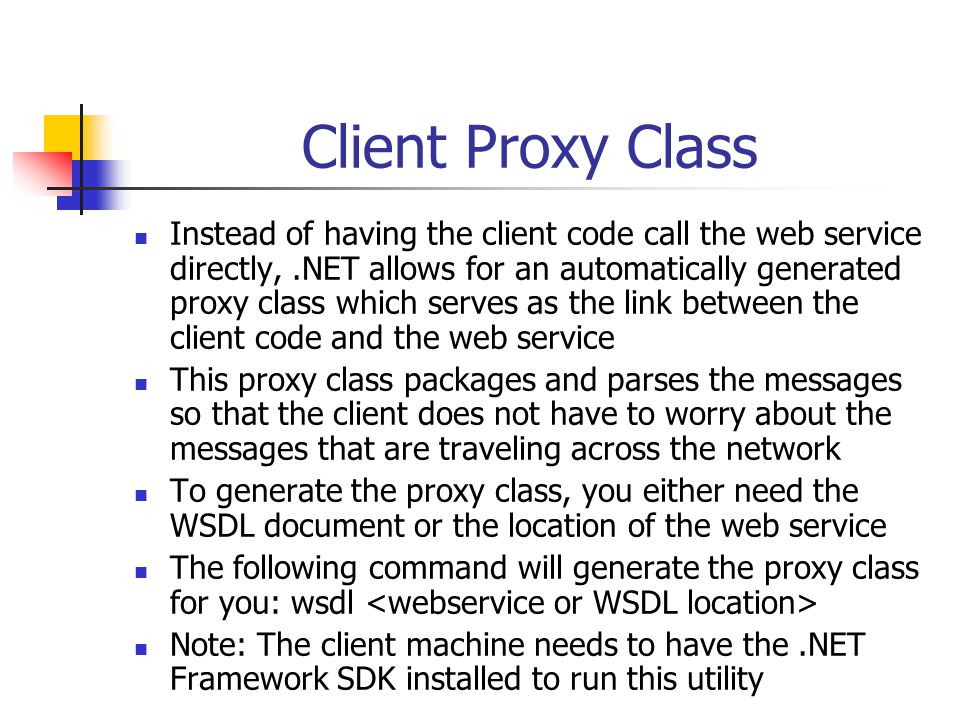 Client Proxy Class

- Instead of having the client code call the web service directly, .NET allows for an automatically generated proxy class which serves as the link between the client code and the web service
- This proxy class packages and parses the messages so that the client does not have to worry about the messages that are traveling across the network
- To generate the proxy class, you either need the WSDL document or the location of the web service
- The following command will generate the proxy class for you: wsdl <webservice or WSDL location>
- Note: The client machine needs to have the .NET Framework SDK installed to run this utility